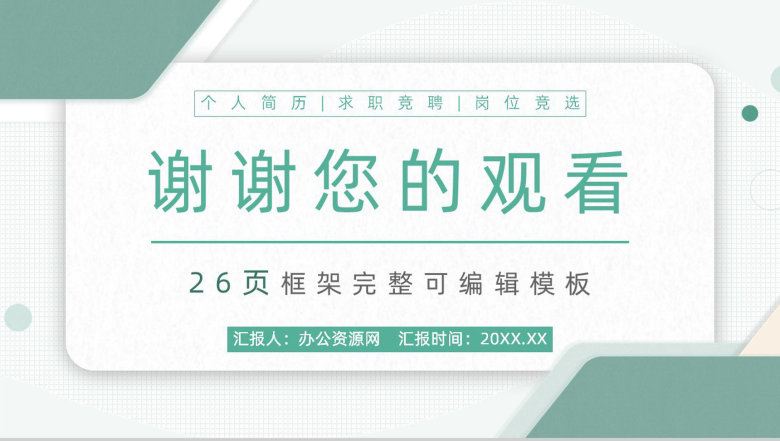 个人简历 | 求职竞聘 | 岗位竞选

谢谢您的观看

26页框架完整可编辑模板

汇报人：办公资源网　汇报时间：20XX.XX